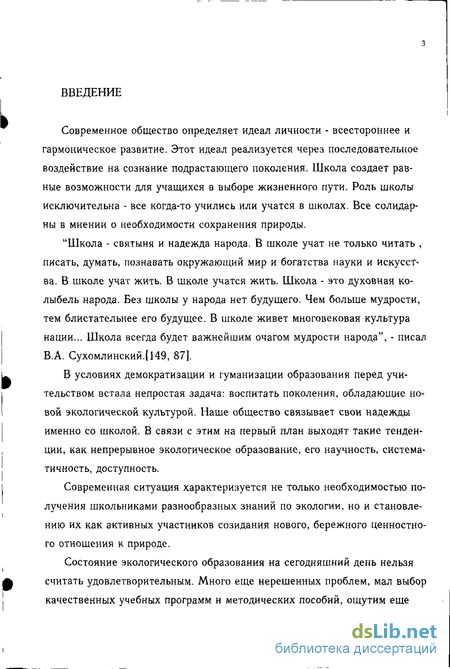 3

ВВЕДЕНИЕ

Современное общество определяет идеал личности - всестороннее и гармоническое развитие. Этот идеал реализуется через последовательное воздействие на сознание подрастающего поколения. Школа создает равные возможности для учащихся в выборе жизненного пути. Роль школы исключительна - все когда-то учились или учатся в школах. Все солидарны в мнении о необходимости сохранения природы.

"Школа - святыня и надежда народа. В школе учат не только читать , писать, думать, познавать окружающий мир и богатства науки и искусства. В школе учат жить. В школе учатся жить. Школа - это духовная колыбель народа. Без школы у народа нет будущего. Чем больше мудрости, тем блистательнее его будущее. В школе живет многовековая культура нации... Школа всегда будет важнейшим очагом мудрости народа", - писал В.А. Сухомлинский.[149, 87].

В условиях демократизации и гуманизации образования перед учительством встала непростая задача: воспитать поколения, обладающие новой экологической культурой. Наше общество связывает свои надежды именно со школой. В связи с этим на первый план выходят такие тенденции, как непрерывное экологическое образование, его научность, систематичность, доступность.

Современная ситуация характеризуется не только необходимостью получения школьниками разнообразных знаний по экологии, но и становлению их как активных участников созидания нового, бережного ценностного отношения к природе.

Состояние экологического образования на сегодняшний день нельзя считать удовлетворительным. Много еще нерешенных проблем, мал выбор качественных учебных программ и методических пособий, ощутим еще

dsLib.net
библиотека диссертаций